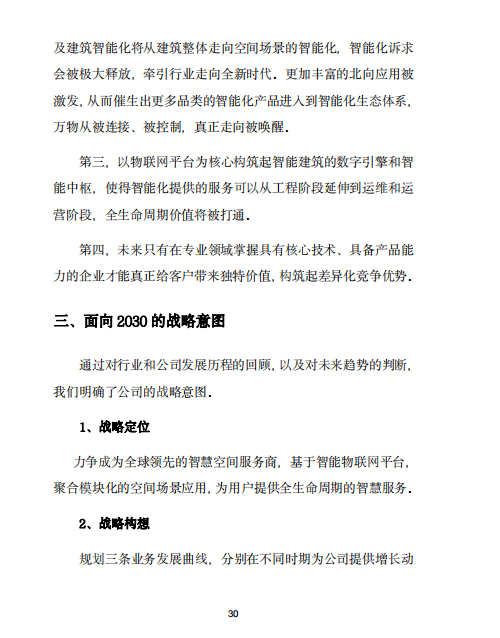 及建筑智能化将从建筑整体走向空间场景的智能化，智能化诉求会被极大释放，牵引行业走向全新时代。更加丰富的北向应用被激发，从而催生出更多品类的智能化产品进入到智能化生态体系，万物从被连接、被控制，真正走向被唤醒。

第三，以物联网平台为核心构筑起智能建筑的数字引擎和智能中枢，使得智能化提供的服务可以从工程阶段延伸到运维和运营阶段，全生命周期价值将被打通。

第四，未来只有在专业领域掌握具有核心技术、具备产品能力的企业才能真正给客户带来独特价值，构筑起差异化竞争优势。

三、面向 2030 的战略意图

通过对行业和公司发展历程的回顾，以及对未来趋势的判断，我们明确了公司的战略意图。

1、战略定位

力争成为全球领先的智慧空间服务商，基于智能物联网平台，聚合模块化的空间场景应用，为用户提供全生命周期的智慧服务。

2、战略构想

规划三条业务发展曲线，分别在不同时期为公司提供增长动

30